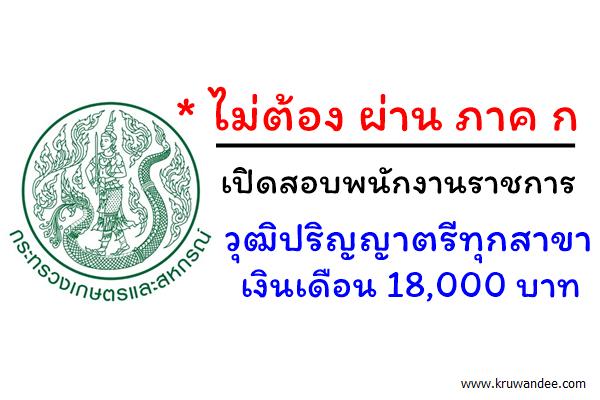 กระทรวงเกษตรและสหกรณ์

* ไม่ต้อง ผ่าน ภาค ก

เปิดสอบพนักงานราชการ

วุฒิปริญญาตรีทุกสาขา
เงินเดือน 18,000 บาท

www.kruwandee.com